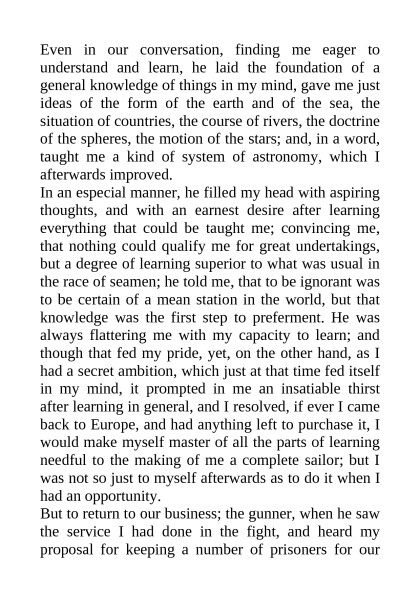 Even in our conversation, finding me eager to understand and learn, he laid the foundation of a general knowledge of things in my mind, gave me just ideas of the form of the earth and of the sea, the situation of countries, the course of rivers, the doctrine of the spheres, the motion of the stars; and, in a word, taught me a kind of system of astronomy, which I afterwards improved.

In an especial manner, he filled my head with aspiring thoughts, and with an earnest desire after learning everything that could be taught me; convincing me, that nothing could qualify me for great undertakings, but a degree of learning superior to what was usual in the race of seamen; he told me, that to be ignorant was to be certain of a mean station in the world, but that knowledge was the first step to preferment. He was always flattering me with my capacity to learn; and though that fed my pride, yet, on the other hand, as I had a secret ambition, which just at that time fed itself in my mind, it prompted in me an insatiable thirst after learning in general, and I resolved, if ever I came back to Europe, and had anything left to purchase it, I would make myself master of all the parts of learning needful to the making of me a complete sailor; but I was not so just to myself afterwards as to do it when I had an opportunity.

But to return to our business; the gunner, when he saw the service I had done in the fight, and heard my proposal for keeping a number of prisoners for our